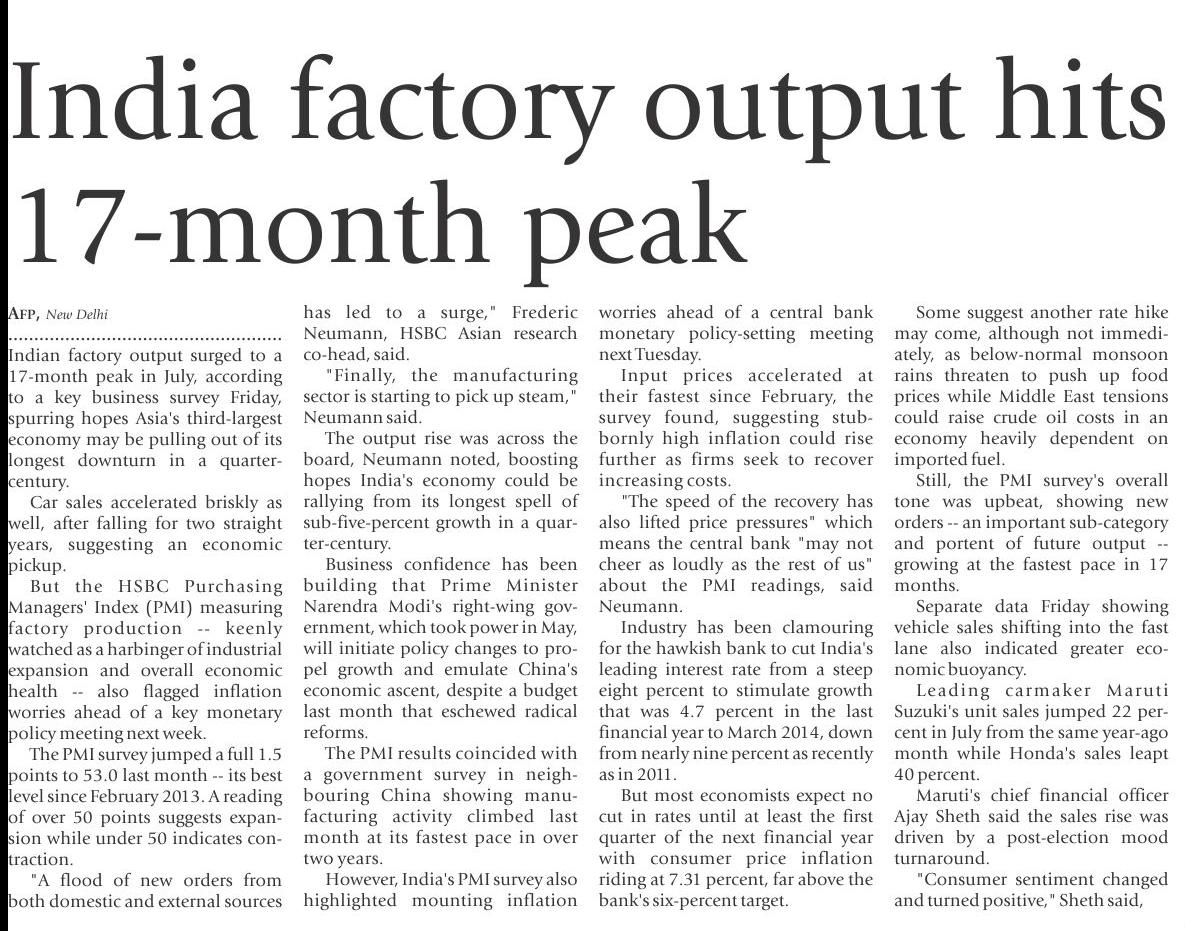 India factory output hits 17-month peak

AFP, New Delhi

Indian factory output surged to a 17-month peak in July, according to a key business survey Friday, spurring hopes Asia's third-largest economy may be pulling out of its longest downturn in a quarter-century.

Car sales accelerated briskly as well, after falling for two straight years, suggesting an economic pickup.

But the HSBC Purchasing Managers' Index (PMI) measuring factory production -- keenly watched as a harbinger of industrial expansion and overall economic health -- also flagged inflation worries ahead of a key monetary policy meeting next week.

The PMI survey jumped a full 1.5 points to 53.0 last month -- its best level since February 2013. A reading of over 50 points suggests expansion while under 50 indicates contraction.

"A flood of new orders from both domestic and external sources has led to a surge," Frederic Neumann, HSBC Asian research co-head, said.

"Finally, the manufacturing sector is starting to pick up steam," Neumann said.

The output rise was across the board, Neumann noted, boosting hopes India's economy could be rallying from its longest spell of sub-five-percent growth in a quarter-century.

Business confidence has been building that Prime Minister Narendra Modi's right-wing government, which took power in May, will initiate policy changes to propel growth and emulate China's economic ascent, despite a budget last month that eschewed radical reforms.

The PMI results coincided with a government survey in neighbouring China showing manufacturing activity climbed last month at its fastest pace in over two years.

However, India's PMI survey also highlighted mounting inflation worries ahead of a central bank monetary policy-setting meeting next Tuesday.

Input prices accelerated at their fastest since February, the survey found, suggesting stubbornly high inflation could rise further as firms seek to recover increasing costs.

"The speed of the recovery has also lifted price pressures" which means the central bank "may not cheer as loudly as the rest of us" about the PMI readings, said Neumann.

Industry has been clamouring for the hawkish bank to cut India's leading interest rate from a steep eight percent to stimulate growth that was 4.7 percent in the last financial year to March 2014, down from nearly nine percent as recently as in 2011.

But most economists expect no cut in rates until at least the first quarter of the next financial year with consumer price inflation riding at 7.31 percent, far above the bank's six-percent target.

Some suggest another rate hike may come, although not immediately, as below-normal monsoon rains threaten to push up food prices while Middle East tensions could raise crude oil costs in an economy heavily dependent on imported fuel.

Still, the PMI survey's overall tone was upbeat, showing new orders -- an important sub-category and portent of future output -- growing at the fastest pace in 17 months.

Separate data Friday showing vehicle sales shifting into the fast lane also indicated greater economic buoyancy.

Leading carmaker Maruti Suzuki's unit sales jumped 22 percent in July from the same year-ago month while Honda's sales leapt 40 percent.

Maruti's chief financial officer Ajay Sheth said the sales rise was driven by a post-election mood turnaround.

"Consumer sentiment changed and turned positive," Sheth said,